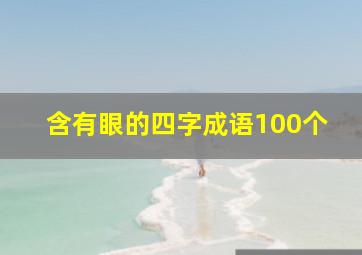 含有眼的四字成语100个